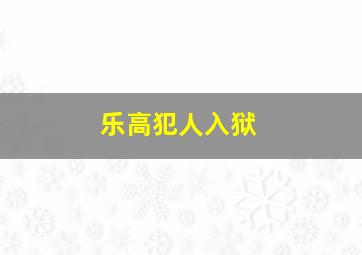 乐高犯人入狱